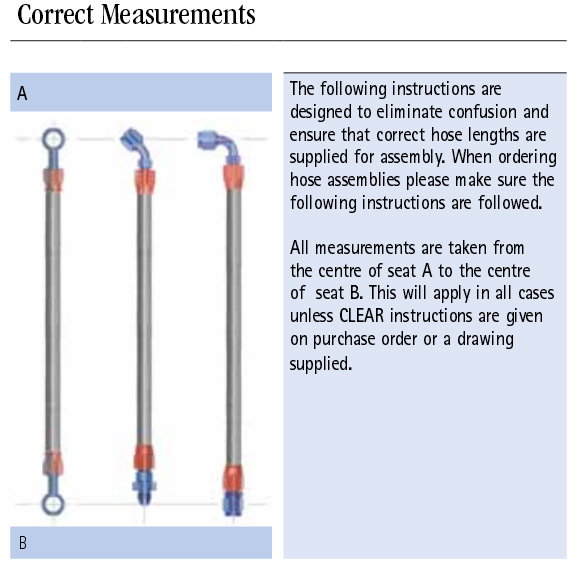 Correct Measurements

A

B

The following instructions are designed to eliminate confusion and ensure that correct hose lengths are supplied for assembly. When ordering hose assemblies please make sure the following instructions are followed.

All measurements are taken from the centre of seat A to the centre of seat B. This will apply in all cases unless CLEAR instructions are given on purchase order or a drawing supplied.